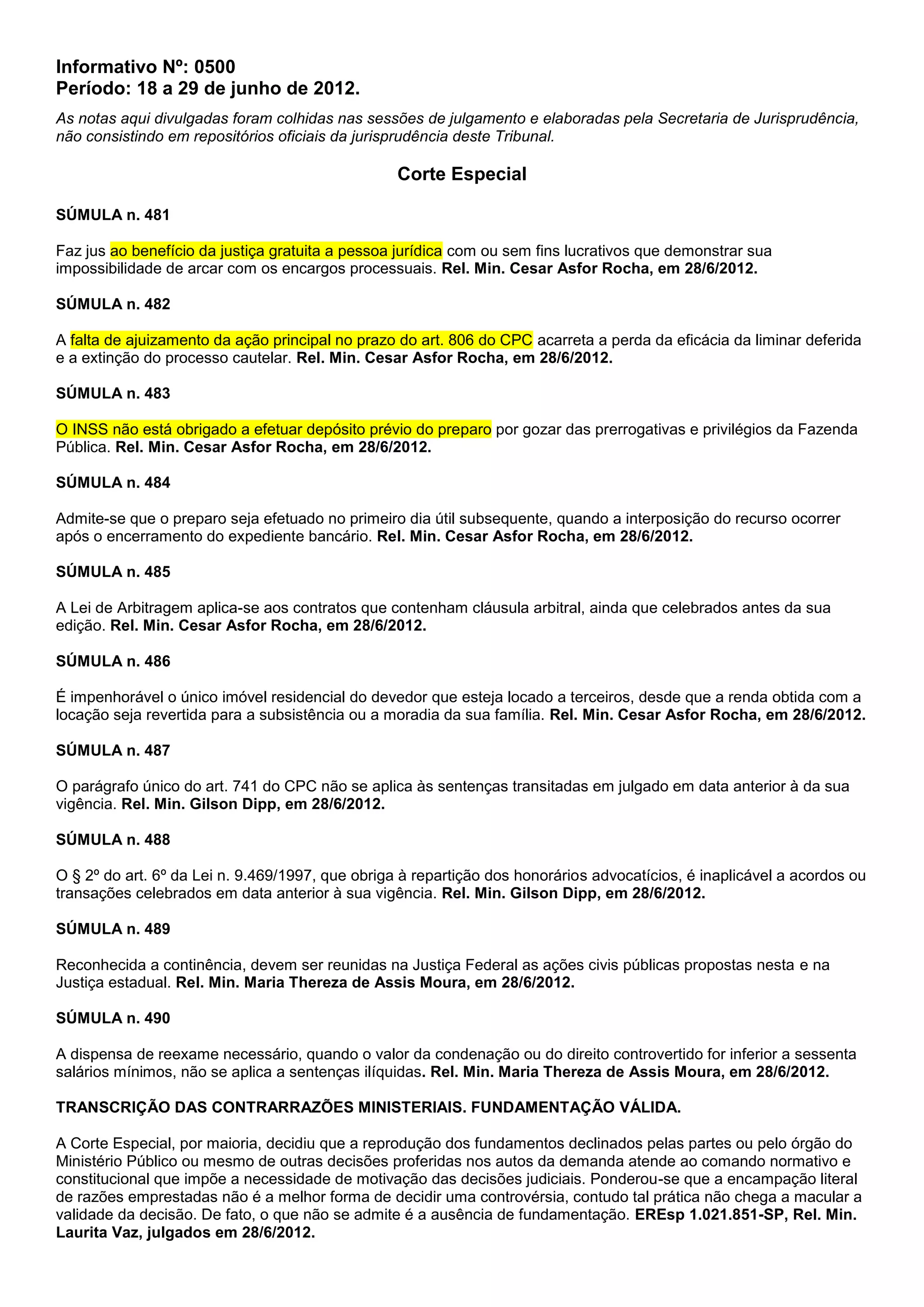 Informativo Nº: 0500
Período: 18 a 29 de junho de 2012.

As notas aqui divulgadas foram colhidas nas sessões de julgamento e elaboradas pela Secretaria de Jurisprudência, não consistindo em repositórios oficiais da jurisprudência deste Tribunal.

Corte Especial

SÚMULA n. 481

Faz jus ao benefício da justiça gratuita a pessoa jurídica com ou sem fins lucrativos que demonstrar sua impossibilidade de arcar com os encargos processuais. Rel. Min. Cesar Asfor Rocha, em 28/6/2012.

SÚMULA n. 482

A falta de ajuizamento da ação principal no prazo do art. 806 do CPC acarreta a perda da eficácia da liminar deferida e a extinção do processo cautelar. Rel. Min. Cesar Asfor Rocha, em 28/6/2012.

SÚMULA n. 483

O INSS não está obrigado a efetuar depósito prévio do preparo por gozar das prerrogativas e privilégios da Fazenda Pública. Rel. Min. Cesar Asfor Rocha, em 28/6/2012.

SÚMULA n. 484

Admite-se que o preparo seja efetuado no primeiro dia útil subsequente, quando a interposição do recurso ocorrer após o encerramento do expediente bancário. Rel. Min. Cesar Asfor Rocha, em 28/6/2012.

SÚMULA n. 485

A Lei de Arbitragem aplica-se aos contratos que contenham cláusula arbitral, ainda que celebrados antes da sua edição. Rel. Min. Cesar Asfor Rocha, em 28/6/2012.

SÚMULA n. 486

É impenhorável o único imóvel residencial do devedor que esteja locado a terceiros, desde que a renda obtida com a locação seja revertida para a subsistência ou a moradia da sua família. Rel. Min. Cesar Asfor Rocha, em 28/6/2012.

SÚMULA n. 487

O parágrafo único do art. 741 do CPC não se aplica às sentenças transitadas em julgado em data anterior à da sua vigência. Rel. Min. Gilson Dipp, em 28/6/2012.

SÚMULA n. 488

O § 2º do art. 6º da Lei n. 9.469/1997, que obriga à repartição dos honorários advocatícios, é inaplicável a acordos ou transações celebrados em data anterior à sua vigência. Rel. Min. Gilson Dipp, em 28/6/2012.

SÚMULA n. 489

Reconhecida a continência, devem ser reunidas na Justiça Federal as ações civis públicas propostas nesta e na Justiça estadual. Rel. Min. Maria Thereza de Assis Moura, em 28/6/2012.

SÚMULA n. 490

A dispensa de reexame necessário, quando o valor da condenação ou do direito controvertido for inferior a sessenta salários mínimos, não se aplica a sentenças ilíquidas. Rel. Min. Maria Thereza de Assis Moura, em 28/6/2012.

TRANSCRIÇÃO DAS CONTRARRAZÕES MINISTERIAIS. FUNDAMENTAÇÃO VÁLIDA.

A Corte Especial, por maioria, decidiu que a reprodução dos fundamentos declinados pelas partes ou pelo órgão do Ministério Público ou mesmo de outras decisões proferidas nos autos da demanda atende ao comando normativo e constitucional que impõe a necessidade de motivação das decisões judiciais. Ponderou-se que a encampação literal de razões emprestadas não é a melhor forma de decidir uma controvérsia, contudo tal prática não chega a macular a validade da decisão. De fato, o que não se admite é a ausência de fundamentação. EREsp 1.021.851-SP, Rel. Min. Laurita Vaz, julgados em 28/6/2012.